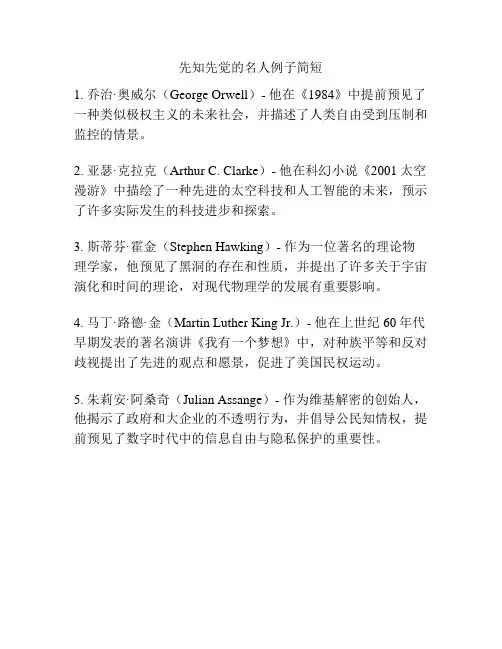 先知先觉的名人例子简短

1. 乔治·奥威尔（George Orwell）- 他在《1984》中提前预见了一种类似极权主义的未来社会，并描述了人类自由受到压制和监控的情景。

2. 亚瑟·克拉克（Arthur C. Clarke）- 他在科幻小说《2001 太空漫游》中描绘了一种先进的太空科技和人工智能的未来，预示了许多实际发生的科技进步和探索。

3. 斯蒂芬·霍金（Stephen Hawking）- 作为一位著名的理论物理学家，他预见了黑洞的存在和性质，并提出了许多关于宇宙演化和时间的理论，对现代物理学的发展有重要影响。

4. 马丁·路德·金（Martin Luther King Jr.）- 他在上世纪 60 年代早期发表的著名演讲《我有一个梦想》中，对种族平等和反对歧视提出了先进的观点和愿景，促进了美国民权运动。

5. 朱莉安·阿桑奇（Julian Assange）- 作为维基解密的创始人，他揭示了政府和大企业的不透明行为，并倡导公民知情权，提前预见了数字时代中的信息自由与隐私保护的重要性。